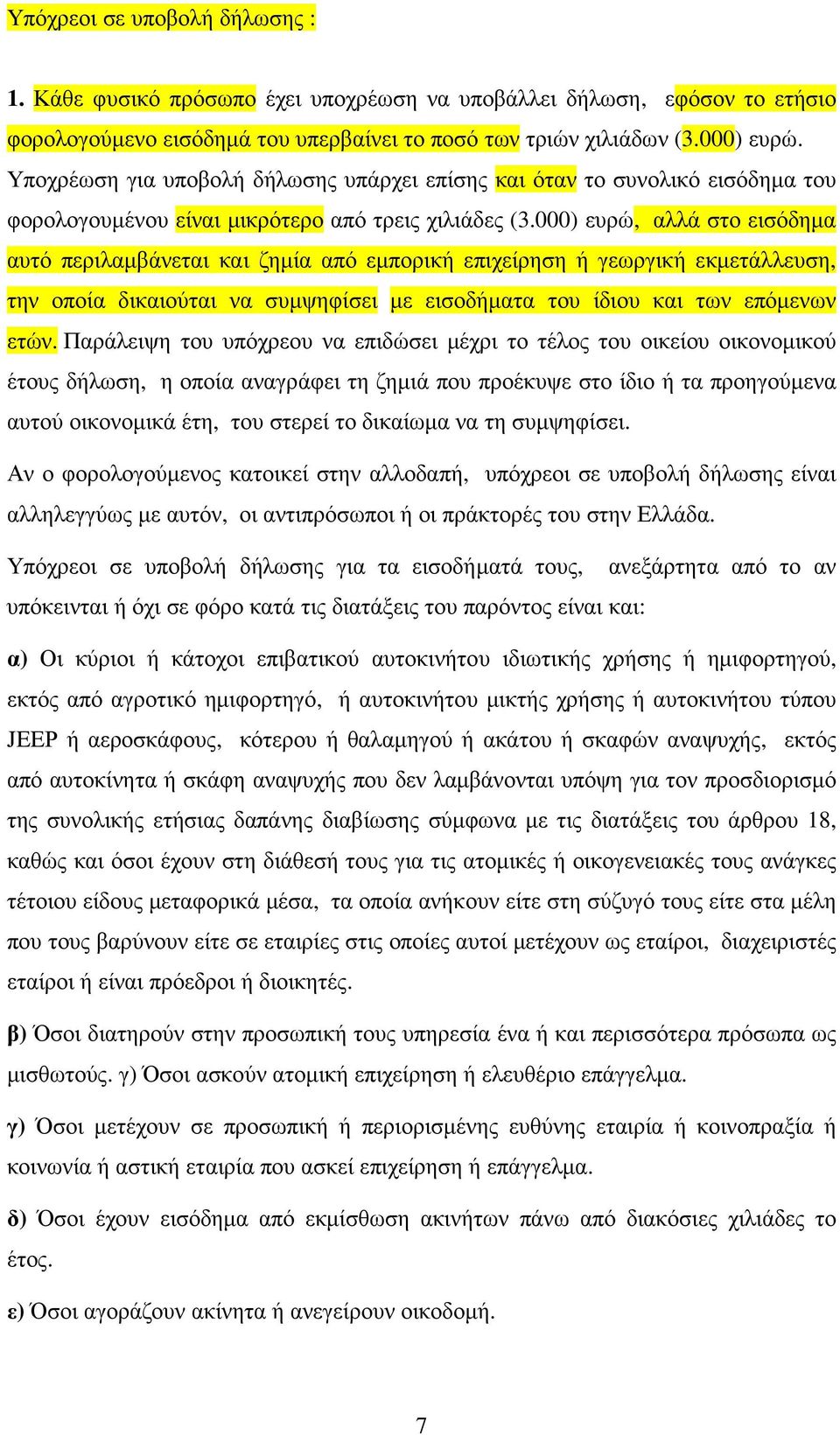 Υπόχρεοι σε υποβολή δήλωσης :

1. Κάθε φυσικό πρόσωπο έχει υποχρέωση να υποβάλλει δήλωση, εφόσον το ετήσιο φορολογούμενο εισόδημά του υπερβαίνει το ποσό των τριών χιλιάδων (3.000) ευρώ. Υποχρέωση για υποβολή δήλωσης υπάρχει επίσης και όταν το συνολικό εισόδημα του φορολογουμένου είναι μικρότερο από τρεις χιλιάδες (3.000) ευρώ, αλλά στο εισόδημα αυτό περιλαμβάνεται και ζημία από εμπορική επιχείρηση ή γεωργική εκμετάλλευση, την οποία δικαιούται να συμψηφίσει με εισοδήματα του ίδιου και των επόμενων ετών. Παράλειψη του υπόχρεου να επιδώσει μέχρι το τέλος του οικείου οικονομικού έτους δήλωση, η οποία αναγράφει τη ζημιά που προέκυψε στο ίδιο ή τα προηγούμενα αυτού οικονομικά έτη, του στερεί το δικαίωμα να τη συμψηφίσει.

Αν ο φορολογούμενος κατοικεί στην αλλοδαπή, υπόχρεοι σε υποβολή δήλωσης είναι αλληλεγγύως με αυτόν, οι αντιπρόσωποι ή οι πράκτορές του στην Ελλάδα.

Υπόχρεοι σε υποβολή δήλωσης για τα εισοδήματά τους, ανεξάρτητα από το αν υπόκεινται ή όχι σε φόρο κατά τις διατάξεις του παρόντος είναι και:

α) Οι κύριοι ή κάτοχοι επιβατικού αυτοκινήτου ιδιωτικής χρήσης ή ημιφορτηγού, εκτός από αγροτικό ημιφορτηγό, ή αυτοκινήτου μικτής χρήσης ή αυτοκινήτου τύπου JEEP ή αεροσκάφους, κότερου ή θαλαμηγού ή ακάτου ή σκαφών αναψυχής, εκτός από αυτοκίνητα ή σκάφη αναψυχής που δεν λαμβάνονται υπόψη για τον προσδιορισμό της συνολικής ετήσιας δαπάνης διαβίωσης σύμφωνα με τις διατάξεις του άρθρου 18, καθώς και όσοι έχουν στη διάθεσή τους για τις ατομικές ή οικογενειακές τους ανάγκες τέτοιου είδους μεταφορικά μέσα, τα οποία ανήκουν είτε στη σύζυγό τους είτε στα μέλη που τους βαρύνουν είτε σε εταιρίες στις οποίες αυτοί μετέχουν ως εταίροι, διαχειριστές εταίροι ή είναι πρόεδροι ή διοικητές.

β) Όσοι διατηρούν στην προσωπική τους υπηρεσία ένα ή και περισσότερα πρόσωπα ως μισθωτούς. γ) Όσοι ασκούν ατομική επιχείρηση ή ελευθέριο επάγγελμα.

γ) Όσοι μετέχουν σε προσωπική ή περιορισμένης ευθύνης εταιρία ή κοινοπραξία ή κοινωνία ή αστική εταιρία που ασκεί επιχείρηση ή επάγγελμα.

δ) Όσοι έχουν εισόδημα από εκμίσθωση ακινήτων πάνω από διακόσιες χιλιάδες το έτος.

ε) Όσοι αγοράζουν ακίνητα ή ανεγείρουν οικοδομή.

7